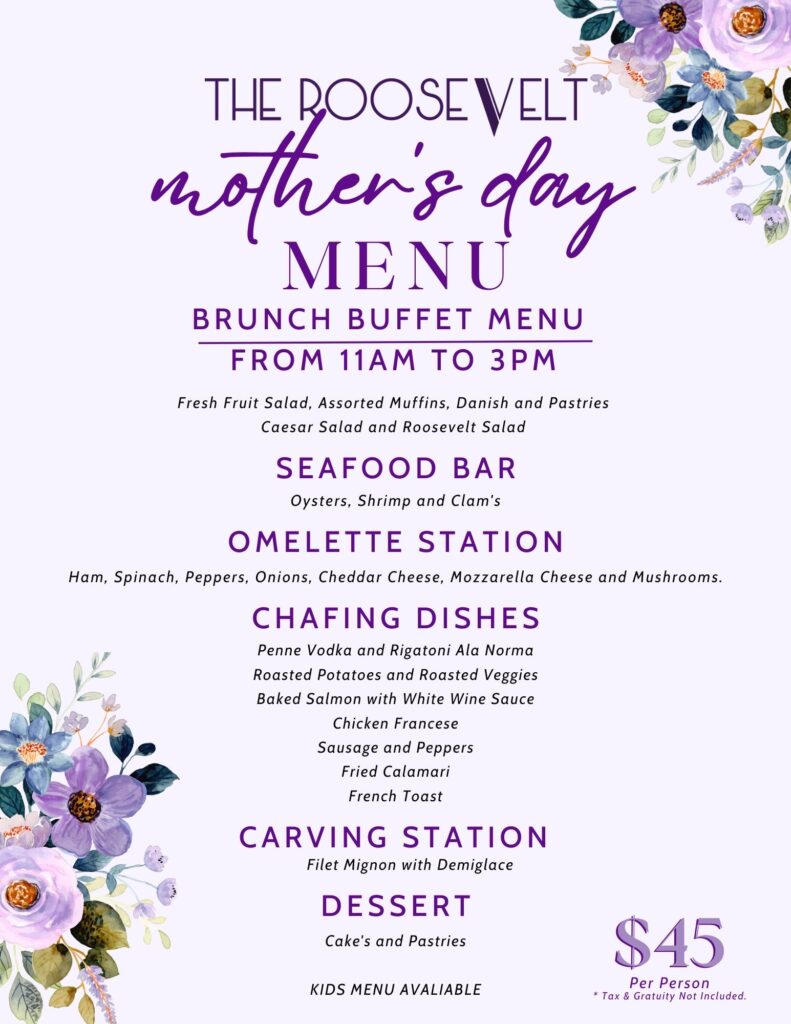 THE ROOSEVELT
mother's day
MENU
BRUNCH BUFFET MENU
FROM 11AM TO 3PM

Fresh Fruit Salad, Assorted Muffins, Danish and Pastries
Caesar Salad and Roosevelt Salad

SEAFOOD BAR
Oysters, Shrimp and Clam's

OMELETTE STATION
Ham, Spinach, Peppers, Onions, Cheddar Cheese, Mozzarella Cheese and Mushrooms.

CHAFING DISHES
Penne Vodka and Rigatoni Ala Norma
Roasted Potatoes and Roasted Veggies
Baked Salmon with White Wine Sauce
Chicken Francese
Sausage and Peppers
Fried Calamari
French Toast

CARVING STATION
Filet Mignon with Demiglace

DESSERT
Cake's and Pastries

KIDS MENU AVALIABLE

$45
Per Person
* Tax & Gratuity Not Included.